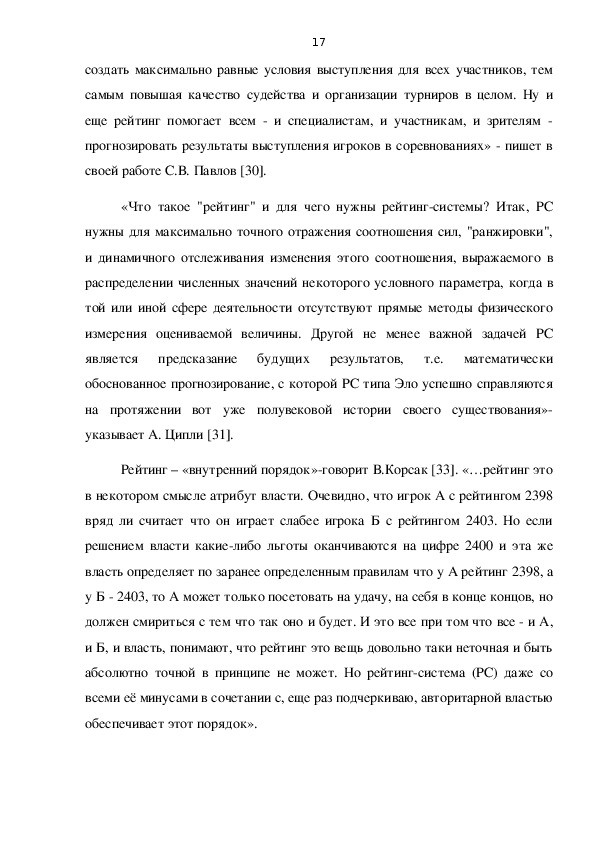 17

создать максимально равные условия выступления для всех участников, тем самым повышая качество судейства и организации турниров в целом. Ну и еще рейтинг помогает всем - и специалистам, и участникам, и зрителям - прогнозировать результаты выступления игроков в соревнованиях» - пишет в своей работе С.В. Павлов [30].

«Что такое "рейтинг" и для чего нужны рейтинг-системы? Итак, РС нужны для максимально точного отражения соотношения сил, "ранжировки", и динамичного отслеживания изменения этого соотношения, выражаемого в распределении численных значений некоторого условного параметра, когда в той или иной сфере деятельности отсутствуют прямые методы физического измерения оцениваемой величины. Другой не менее важной задачей РС является предсказание будущих результатов, т.е. математически обоснованное прогнозирование, с которой РС типа Эло успешно справляются на протяжении вот уже полувековой истории своего существования»- указывает А. Ципли [31].

Рейтинг – «внутренний порядок»-говорит В.Корсак [33]. «…рейтинг это в некотором смысле атрибут власти. Очевидно, что игрок А с рейтингом 2398 вряд ли считает что он играет слабее игрока Б с рейтингом 2403. Но если решением власти какие-либо льготы оканчиваются на цифре 2400 и эта же власть определяет по заранее определенным правилам что у А рейтинг 2398, а у Б - 2403, то А может только посетовать на удачу, на себя в конце концов, но должен смириться с тем что так оно и будет. И это все при том что все - и А, и Б, и власть, понимают, что рейтинг это вещь довольно таки неточная и быть абсолютно точной в принципе не может. Но рейтинг-система (РС) даже со всеми её минусами в сочетании с, еще раз подчеркиваю, авторитарной властью обеспечивает этот порядок».